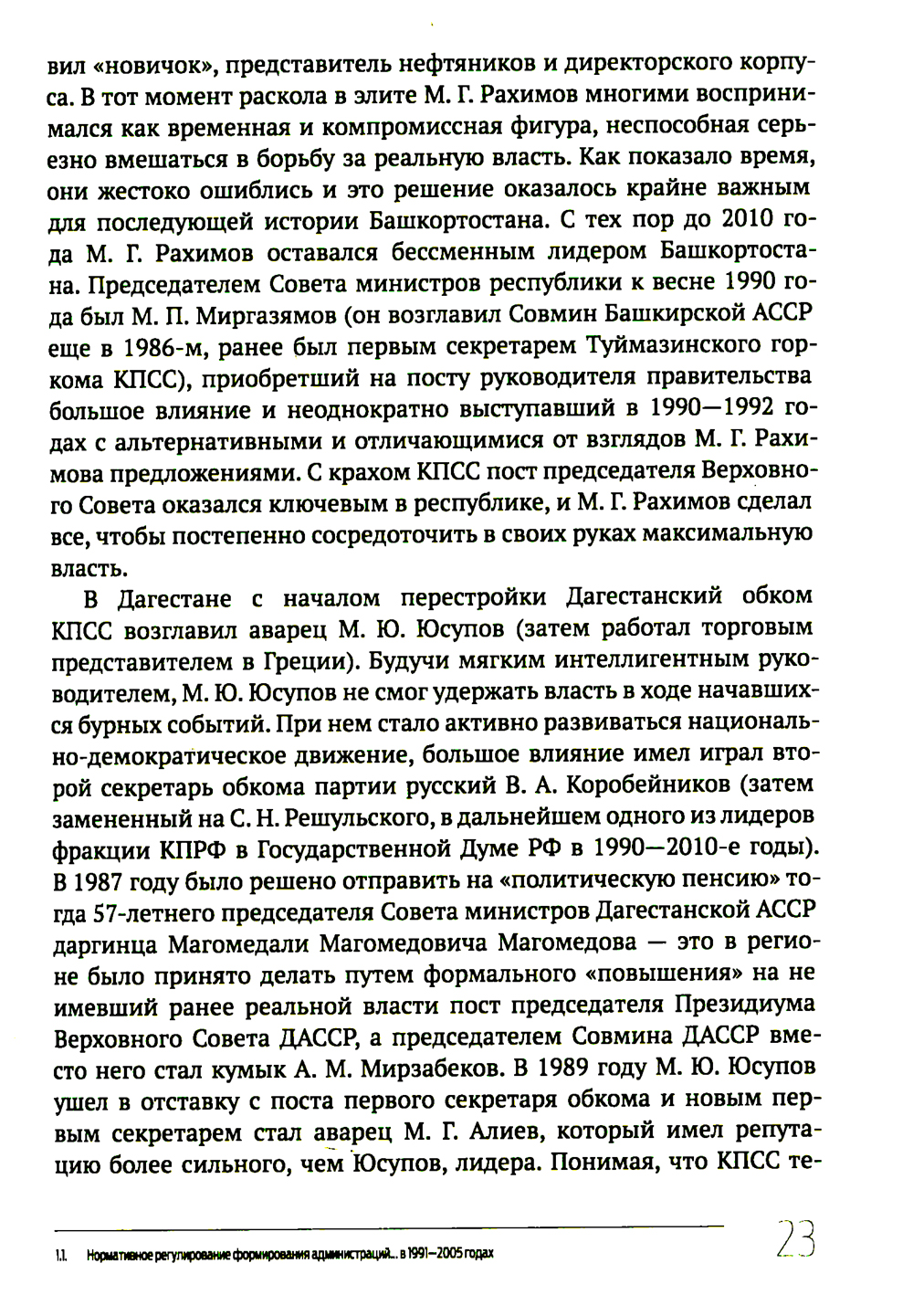 вил «новичок», представитель нефтяников и директорского корпуса. В тот момент раскола в элите М. Г. Рахимов многими воспринимался как временная и компромиссная фигура, неспособная серьезно вмешаться в борьбу за реальную власть. Как показало время, они жестоко ошиблись и это решение оказалось крайне важным для последующей истории Башкортостана. С тех пор до 2010 года М. Г. Рахимов оставался бессменным лидером Башкортостана. Председателем Совета министров республики к весне 1990 года был М. П. Миргазямов (он возглавил Совмин Башкирской АССР еще в 1986-м, ранее был первым секретарем Туймазинского горкома КПСС), приобретший на посту руководителя правительства большое влияние и неоднократно выступавший в 1990—1992 годах с альтернативными и отличающимися от взглядов М. Г. Рахимова предложениями. С крахом КПСС пост председателя Верховного Совета оказался ключевым в республике, и М. Г. Рахимов сделал все, чтобы постепенно сосредоточить в своих руках максимальную власть.

В Дагестане с началом перестройки Дагестанский обком КПСС возглавил аварец М. Ю. Юсупов (затем работал торговым представителем в Греции). Будучи мягким интеллигентным руководителем, М. Ю. Юсупов не смог удержать власть в ходе начавшихся бурных событий. При нем стало активно развиваться национально-демократическое движение, большое влияние имел играл второй секретарь обкома партии русский В. А. Коробейников (затем замененный на С. Н. Решульского, в дальнейшем одного из лидеров фракции КПРФ в Государственной Думе РФ в 1990—2010-е годы). В 1987 году было решено отправить на «политическую пенсию» тогда 57-летнего председателя Совета министров Дагестанской АССР даргинца Магомедали Магомедовича Магомедова — это в регионе было принято делать путем формального «повышения» на не имевший ранее реальной власти пост председателя Президиума Верховного Совета ДАССР, а председателем Совмина ДАССР вместо него стал кумык А. М. Мирзабеков. В 1989 году М. Ю. Юсупов ушел в отставку с поста первого секретаря обкома и новым первым секретарем стал аварец М. Г. Алиев, который имел репутацию более сильного, чем Юсупов, лидера. Понимая, что КПСС те-

1.1. Нормативное регулирование формирования администраций... в 1991—2005 годах

23